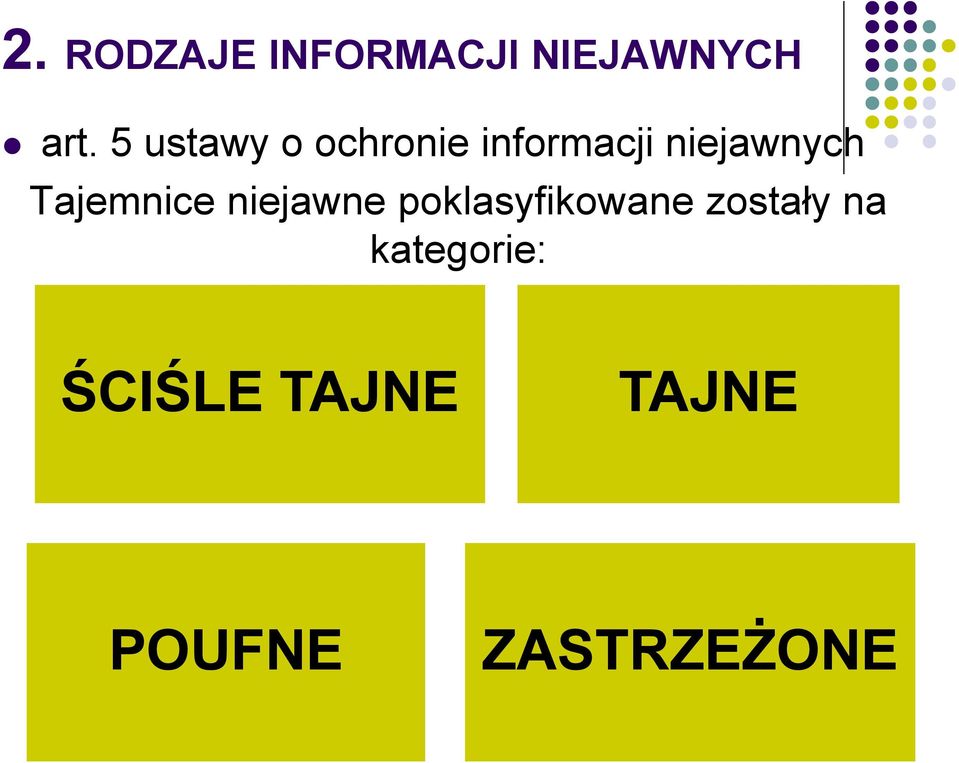 2. RODZAJE INFORMACJI NIEJAWNYCH

art. 5 ustawy o ochronie informacji niejawnych

Tajemnice niejawne poklasyfikowane zostały na kategorie:

ŚCIŚLE TAJNE

TAJNE

POUFNE

ZASTRZEŻONE